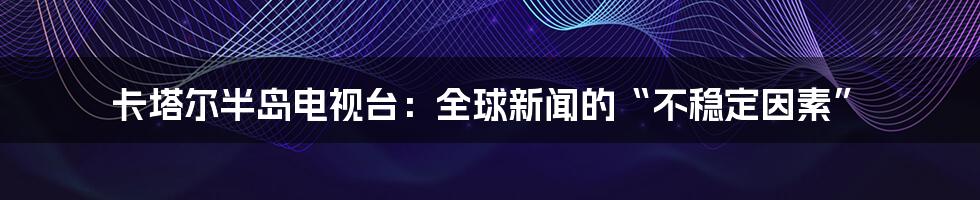 卡塔尔半岛电视台：全球新闻的“不稳定因素”